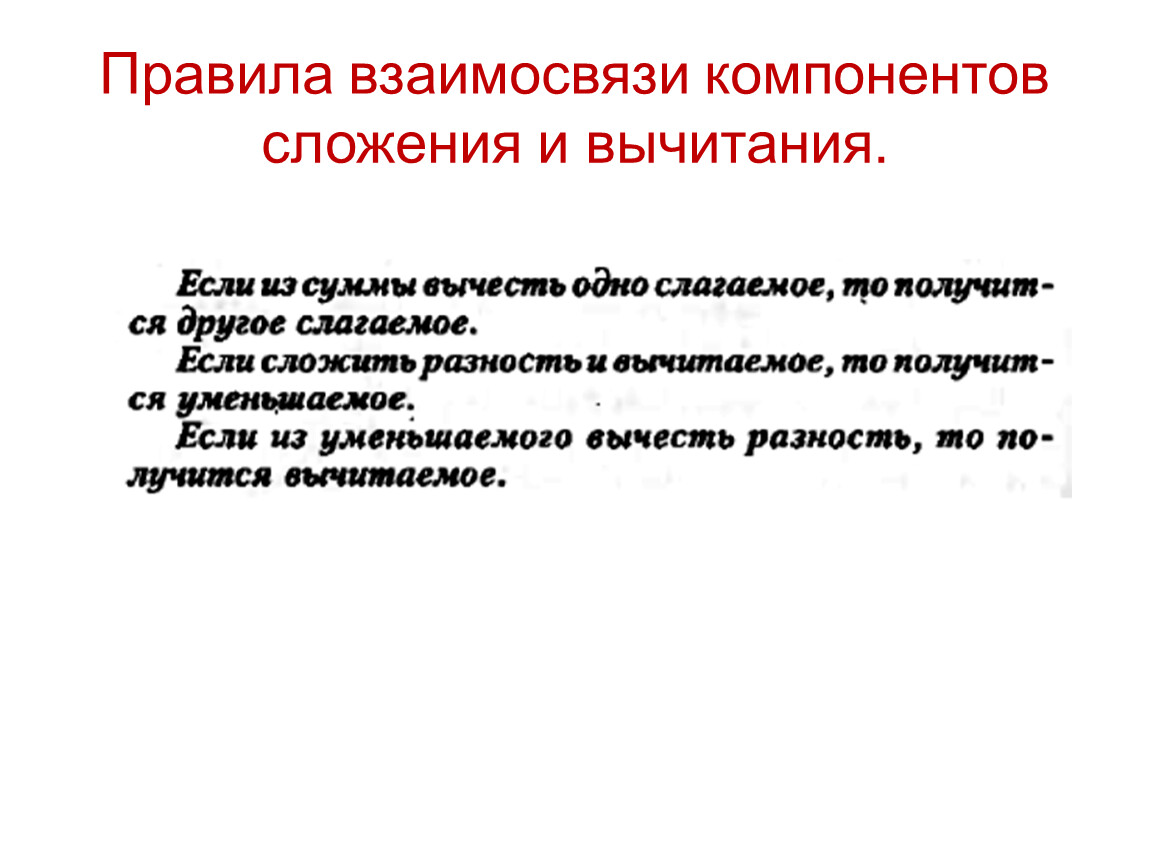 Правила взаимосвязи компонентов сложения и вычитания.

Если из суммы вычесть одно слагаемое, то получится другое слагаемое.

Если сложить разность и вычитаемое, то получится уменьшаемое.

Если из уменьшаемого вычесть разность, то получится вычитаемое.